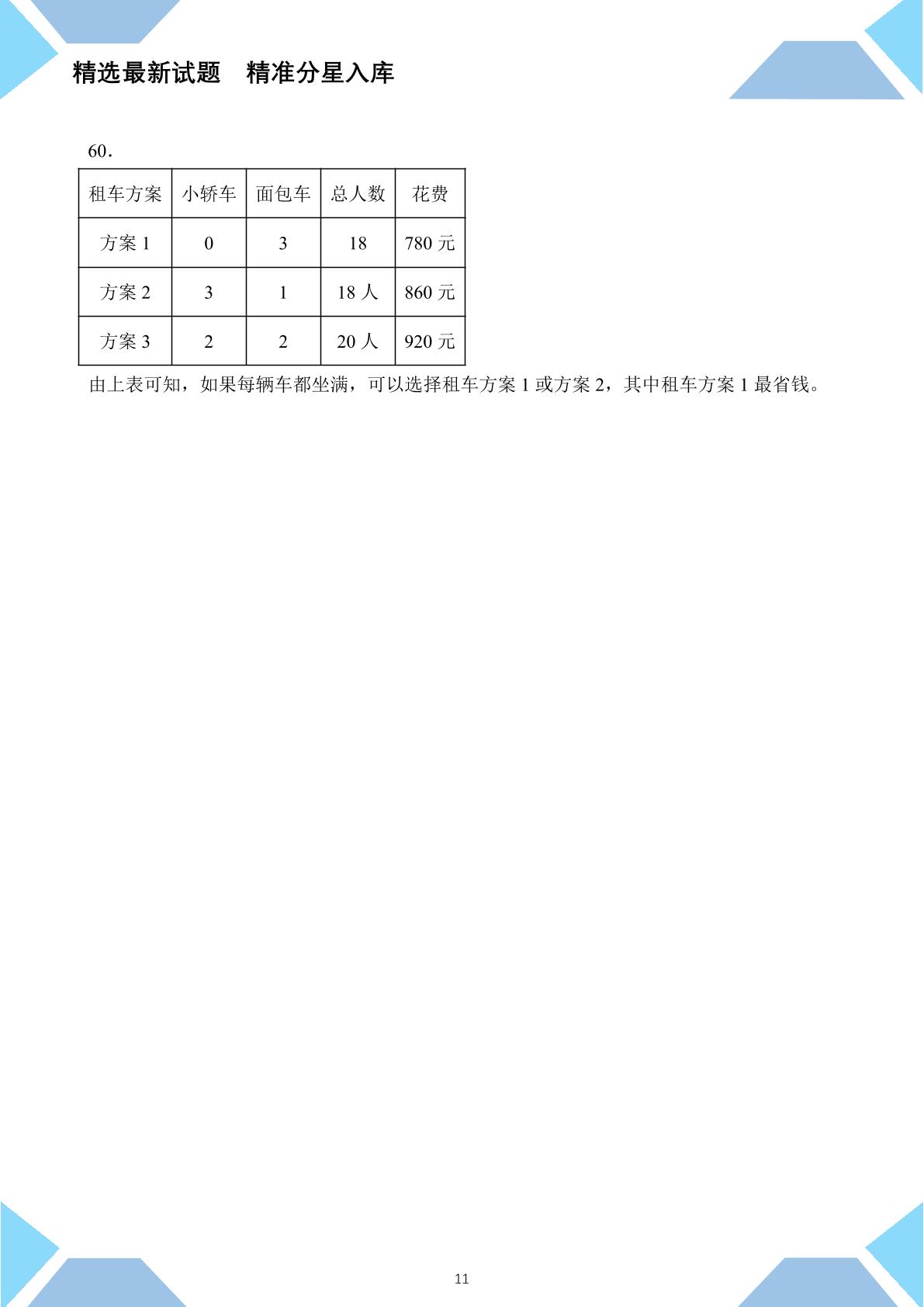 精选最新试题　精准分星入库

60.

| 租车方案 | 小轿车 | 面包车 | 总人数 | 花费 |
|---|---|---|---|---|
| 方案1 | 0 | 3 | 18 | 780元 |
| 方案2 | 3 | 1 | 18人 | 860元 |
| 方案3 | 2 | 2 | 20人 | 920元 |

由上表可知，如果每辆车都坐满，可以选择租车方案1或方案2，其中租车方案1最省钱。

11